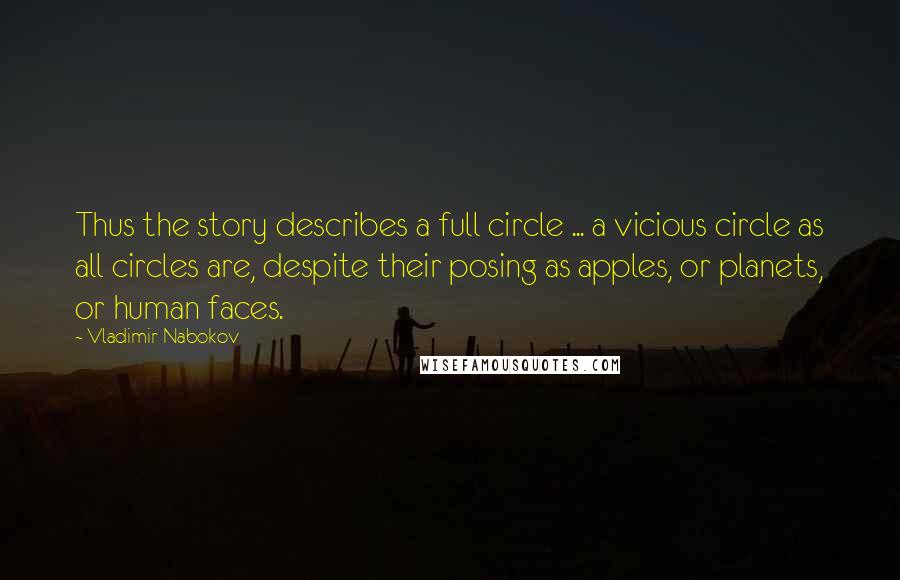 Thus the story describes a full circle ... a vicious circle as all circles are, despite their posing as apples, or planets, or human faces.

~ Vladimir Nabokov

WISEFAMOUSQUOTES.COM